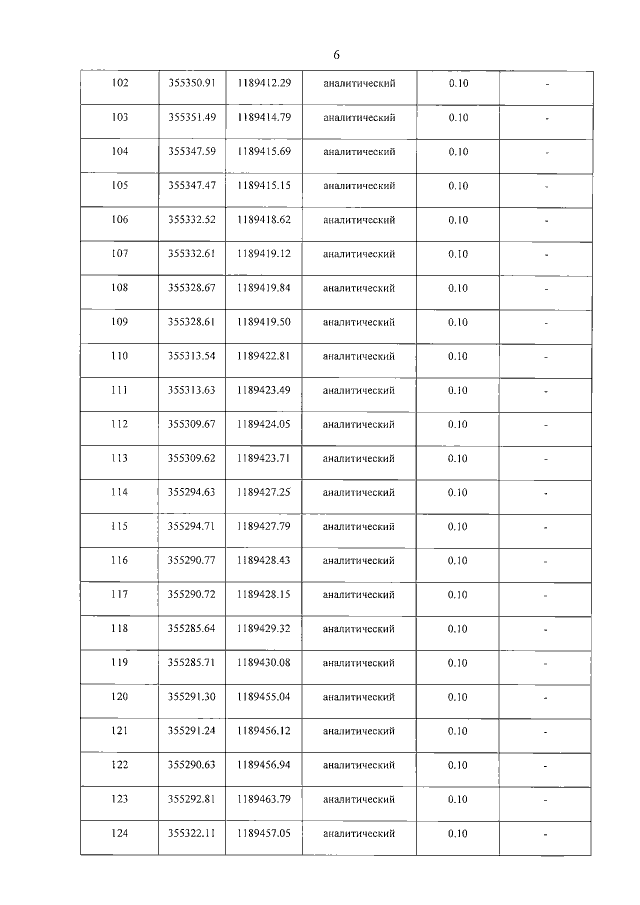 6

| 102 | 355350.91 | 1189412.29 | аналитический | 0.10 | - |
|---|---|---|---|---|---|
| 103 | 355351.49 | 1189414.79 | аналитический | 0.10 | - |
| 104 | 355347.59 | 1189415.69 | аналитический | 0.10 | - |
| 105 | 355347.47 | 1189415.15 | аналитический | 0.10 | - |
| 106 | 355332.52 | 1189418.62 | аналитический | 0.10 | - |
| 107 | 355332.61 | 1189419.12 | аналитический | 0.10 | - |
| 108 | 355328.67 | 1189419.84 | аналитический | 0.10 | - |
| 109 | 355328.61 | 1189419.50 | аналитический | 0.10 | - |
| 110 | 355313.54 | 1189422.81 | аналитический | 0.10 | - |
| 111 | 355313.63 | 1189423.49 | аналитический | 0.10 | - |
| 112 | 355309.67 | 1189424.05 | аналитический | 0.10 | - |
| 113 | 355309.62 | 1189423.71 | аналитический | 0.10 | - |
| 114 | 355294.63 | 1189427.25 | аналитический | 0.10 | - |
| 115 | 355294.71 | 1189427.79 | аналитический | 0.10 | - |
| 116 | 355290.77 | 1189428.43 | аналитический | 0.10 | - |
| 117 | 355290.72 | 1189428.15 | аналитический | 0.10 | - |
| 118 | 355285.64 | 1189429.32 | аналитический | 0.10 | - |
| 119 | 355285.71 | 1189430.08 | аналитический | 0.10 | - |
| 120 | 355291.30 | 1189455.04 | аналитический | 0.10 | - |
| 121 | 355291.24 | 1189456.12 | аналитический | 0.10 | - |
| 122 | 355290.63 | 1189456.94 | аналитический | 0.10 | - |
| 123 | 355292.81 | 1189463.79 | аналитический | 0.10 | - |
| 124 | 355322.11 | 1189457.05 | аналитический | 0.10 | - |